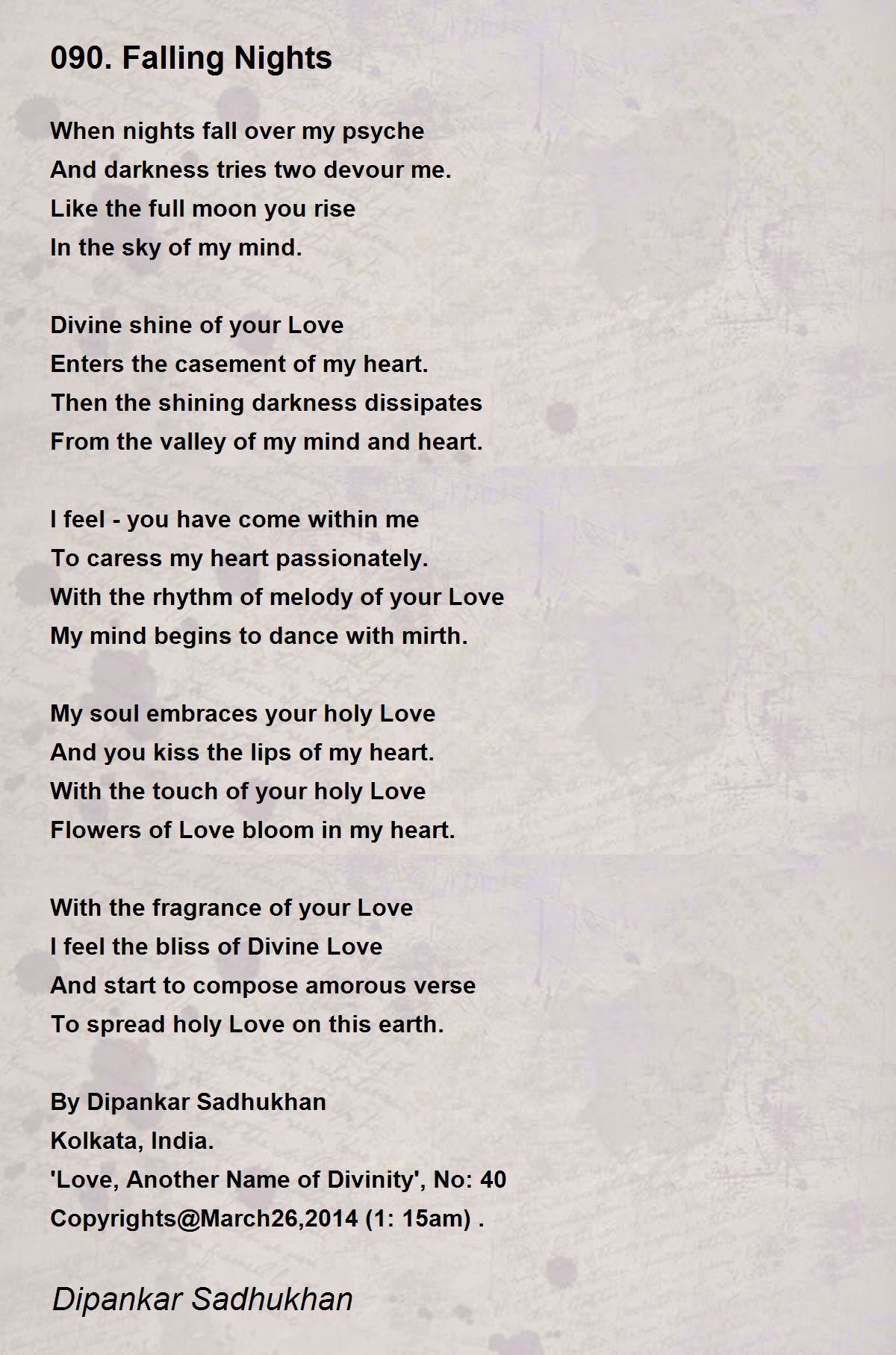 090. Falling Nights

When nights fall over my psyche
And darkness tries two devour me.
Like the full moon you rise
In the sky of my mind.

Divine shine of your Love
Enters the casement of my heart.
Then the shining darkness dissipates
From the valley of my mind and heart.

I feel - you have come within me
To caress my heart passionately.
With the rhythm of melody of your Love
My mind begins to dance with mirth.

My soul embraces your holy Love
And you kiss the lips of my heart.
With the touch of your holy Love
Flowers of Love bloom in my heart.

With the fragrance of your Love
I feel the bliss of Divine Love
And start to compose amorous verse
To spread holy Love on this earth.

By Dipankar Sadhukhan
Kolkata, India.
'Love, Another Name of Divinity', No: 40
Copyrights@March26,2014 (1: 15am) .

Dipankar Sadhukhan